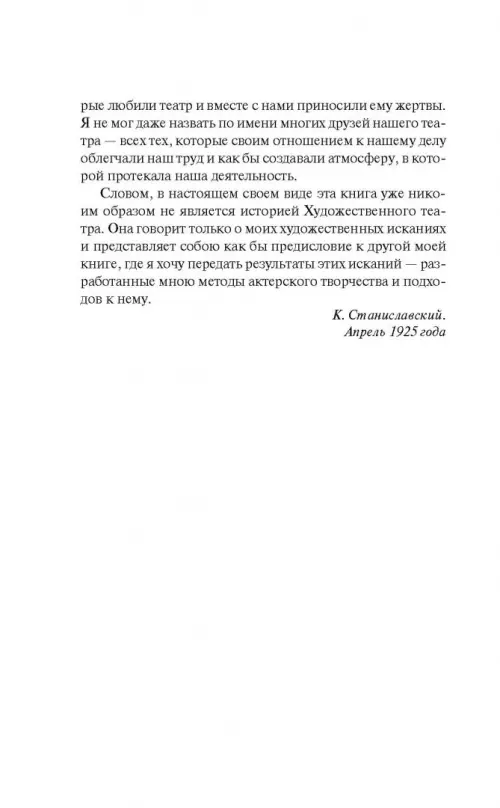 рые любили театр и вместе с нами приносили ему жертвы. Я не мог даже назвать по имени многих друзей нашего театра — всех тех, которые своим отношением к нашему делу облегчали наш труд и как бы создавали атмосферу, в которой протекала наша деятельность.

Словом, в настоящем своем виде эта книга уже никоим образом не является историей Художественного театра. Она говорит только о моих художественных исканиях и представляет собою как бы предисловие к другой моей книге, где я хочу передать результаты этих исканий — разработанные мною методы актерского творчества и подходов к нему.

К. Станиславский.
Апрель 1925 года